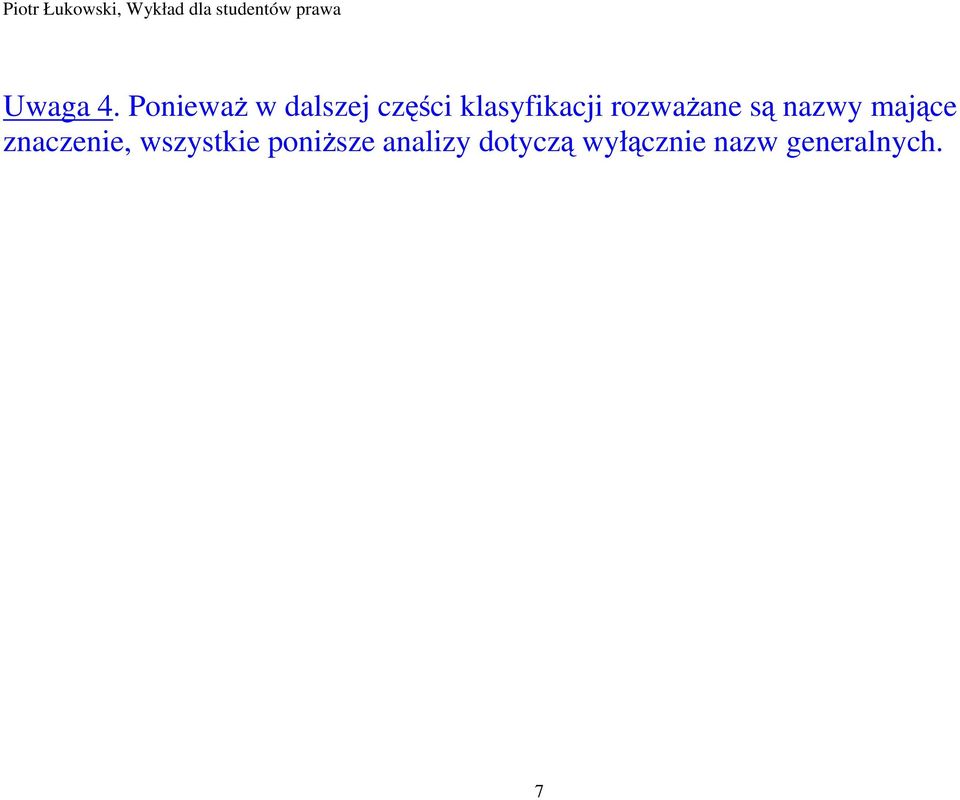 Piotr Łukowski, Wykład dla studentów prawa

Uwaga 4. Ponieważ w dalszej części klasyfikacji rozważane są nazwy mające znaczenie, wszystkie poniższe analizy dotyczą wyłącznie nazw generalnych.

7